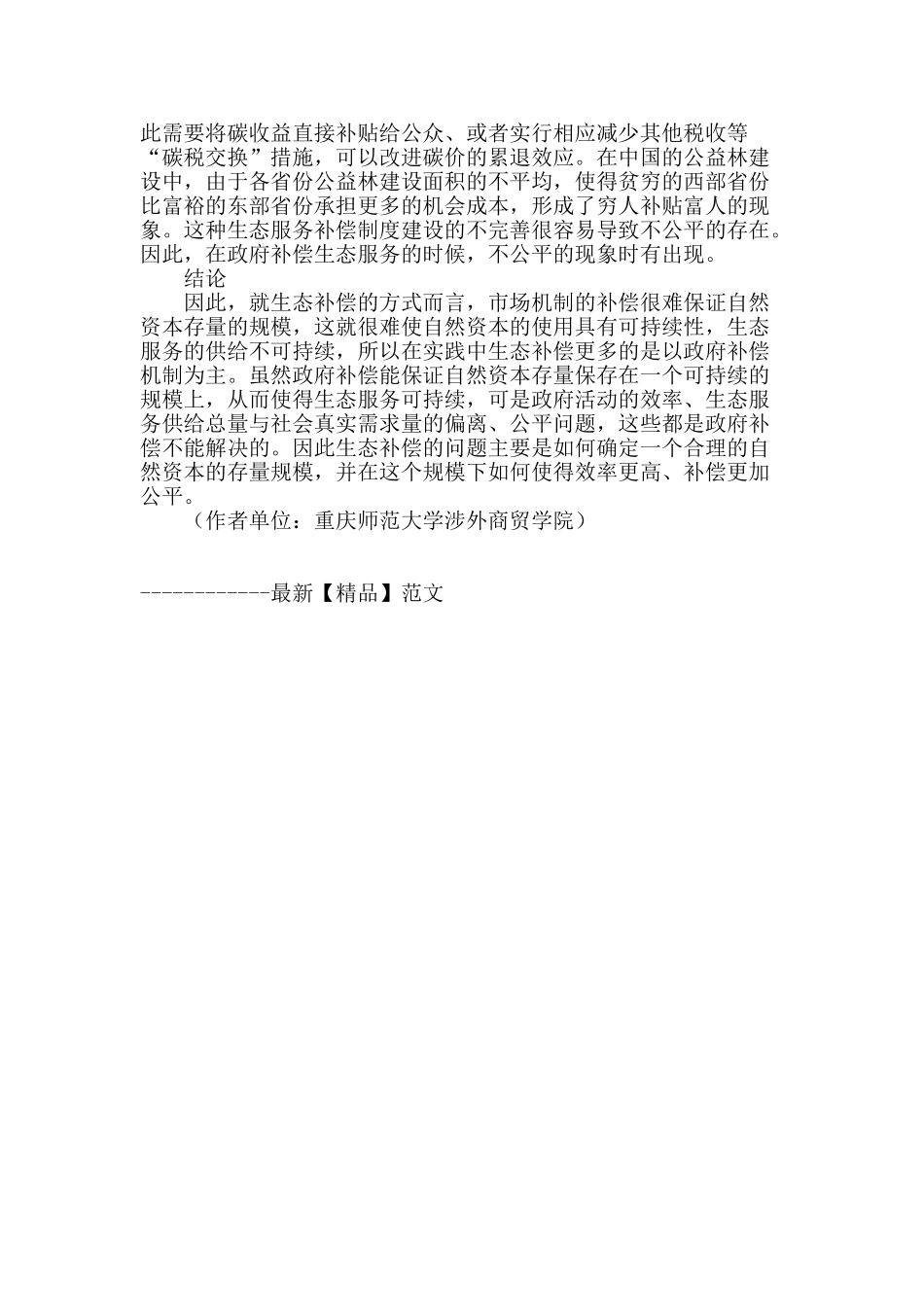 此需要将碳收益直接补贴给公众、或者实行相应减少其他税收等“碳税交换”措施，可以改进碳价的累退效应。在中国的公益林建设中，由于各省份公益林建设面积的不平均，使得贫穷的西部省份比富裕的东部省份承担更多的机会成本，形成了穷人补贴富人的现象。这种生态服务补偿制度建设的不完善很容易导致不公平的存在。因此，在政府补偿生态服务的时候，不公平的现象时有出现。

结论

因此，就生态补偿的方式而言，市场机制的补偿很难保证自然资本存量的规模，这就很难使自然资本的使用具有可持续性，生态服务的供给不可持续，所以在实践中生态补偿更多的是以政府补偿机制为主。虽然政府补偿能保证自然资本存量保存在一个可持续的规模上，从而使得生态服务可持续，可是政府活动的效率、生态服务供给总量与社会真实需求量的偏离、公平问题，这些都是政府补偿不能解决的。因此生态补偿的问题主要是如何确定一个合理的自然资本的存量规模，并在这个规模下如何使得效率更高、补偿更加公平。

（作者单位：重庆师范大学涉外商贸学院）

------------最新【精品】范文